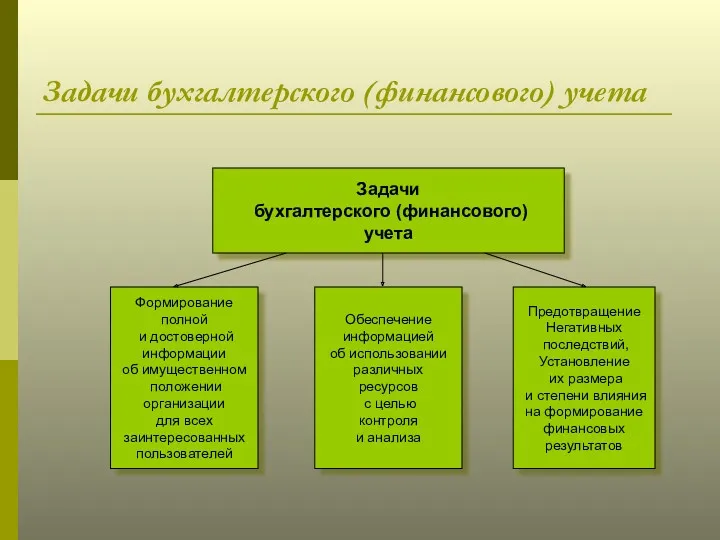 Задачи бухгалтерского (финансового) учета

Задачи бухгалтерского (финансового) учета

Формирование полной и достоверной информации об имущественном положении организации для всех заинтересованных пользователей

Обеспечение информацией об использовании различных ресурсов с целью контроля и анализа

Предотвращение Негативных последствий, Установление их размера и степени влияния на формирование финансовых результатов